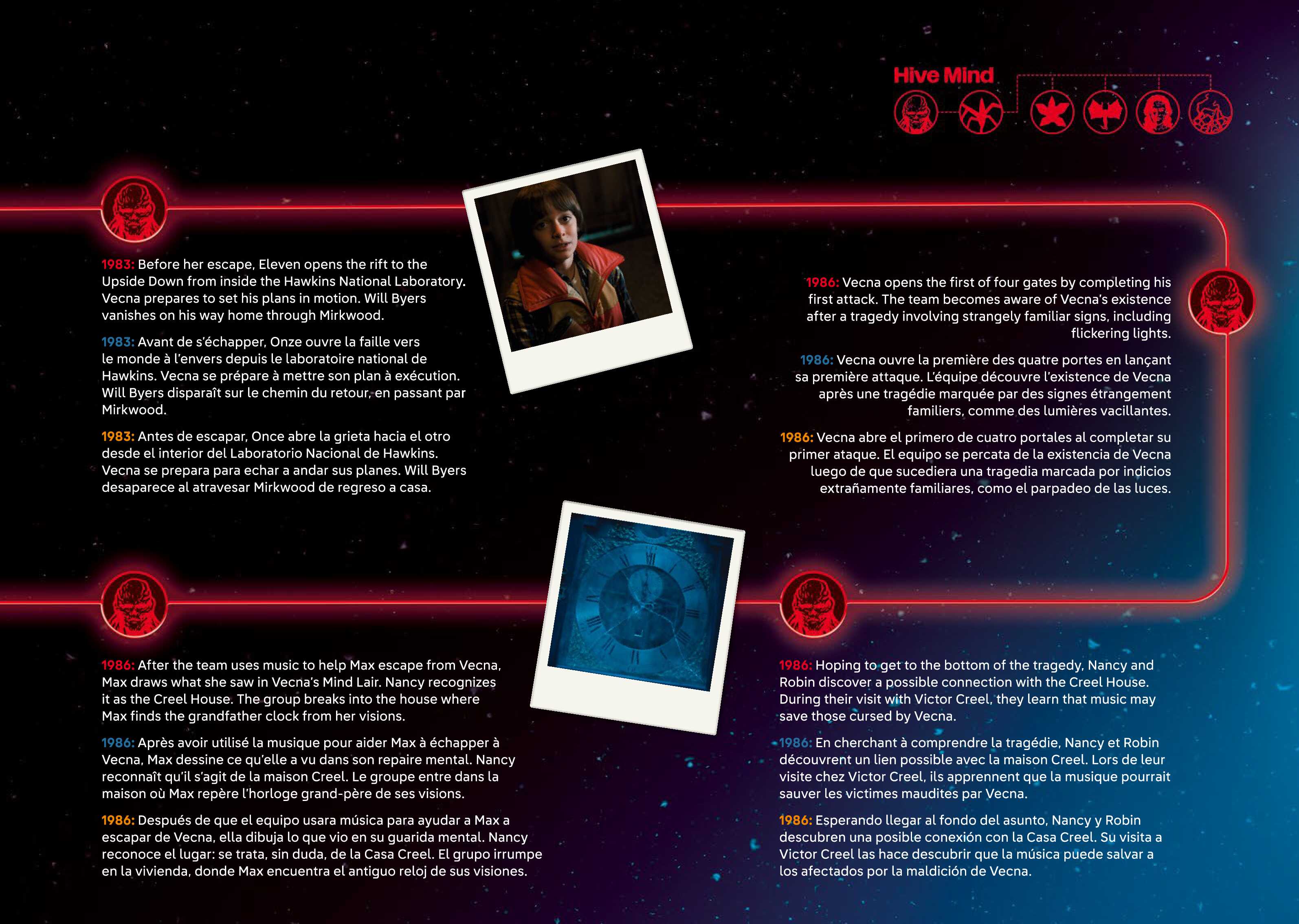 Hive Mind

1983: Before her escape, Eleven opens the rift to the Upside Down from inside the Hawkins National Laboratory. Vecna prepares to set his plans in motion. Will Byers vanishes on his way home through Mirkwood.

1983: Avant de s'échapper, Onze ouvre la faille vers le monde à l'envers depuis le laboratoire national de Hawkins. Vecna se prépare à mettre son plan à exécution. Will Byers disparaît sur le chemin du retour, en passant par Mirkwood.

1983: Antes de escapar, Once abre la grieta hacia el otro desde el interior del Laboratorio Nacional de Hawkins. Vecna se prepara para echar a andar sus planes. Will Byers desaparece al atravesar Mirkwood de regreso a casa.

1986: Vecna opens the first of four gates by completing his first attack. The team becomes aware of Vecna's existence after a tragedy involving strangely familiar signs, including flickering lights.

1986: Vecna ouvre la première des quatre portes en lançant sa première attaque. L'équipe découvre l'existence de Vecna après une tragédie marquée par des signes étrangement familiers, comme des lumières vacillantes.

1986: Vecna abre el primero de cuatro portales al completar su primer ataque. El equipo se percata de la existencia de Vecna luego de que sucediera una tragedia marcada por indicios extrañamente familiares, como el parpadeo de las luces.

1986: After the team uses music to help Max escape from Vecna, Max draws what she saw in Vecna's Mind Lair. Nancy recognizes it as the Creel House. The group breaks into the house where Max finds the grandfather clock from her visions.

1986: Après avoir utilisé la musique pour aider Max à échapper à Vecna, Max dessine ce qu'elle a vu dans son repaire mental. Nancy reconnaît qu'il s'agit de la maison Creel. Le groupe entre dans la maison où Max repère l'horloge grand-père de ses visions.

1986: Después de que el equipo usara música para ayudar a Max a escapar de Vecna, ella dibuja lo que vio en su guarida mental. Nancy reconoce el lugar: se trata, sin duda, de la Casa Creel. El grupo irrumpe en la vivienda, donde Max encuentra el antiguo reloj de sus visiones.

1986: Hoping to get to the bottom of the tragedy, Nancy and Robin discover a possible connection with the Creel House. During their visit with Victor Creel, they learn that music may save those cursed by Vecna.

1986: En cherchant à comprendre la tragédie, Nancy et Robin découvrent un lien possible avec la maison Creel. Lors de leur visite chez Victor Creel, ils apprennent que la musique pourrait sauver les victimes maudites par Vecna.

1986: Esperando llegar al fondo del asunto, Nancy y Robin descubren una posible conexión con la Casa Creel. Su visita a Victor Creel las hace descubrir que la música puede salvar a los afectados por la maldición de Vecna.